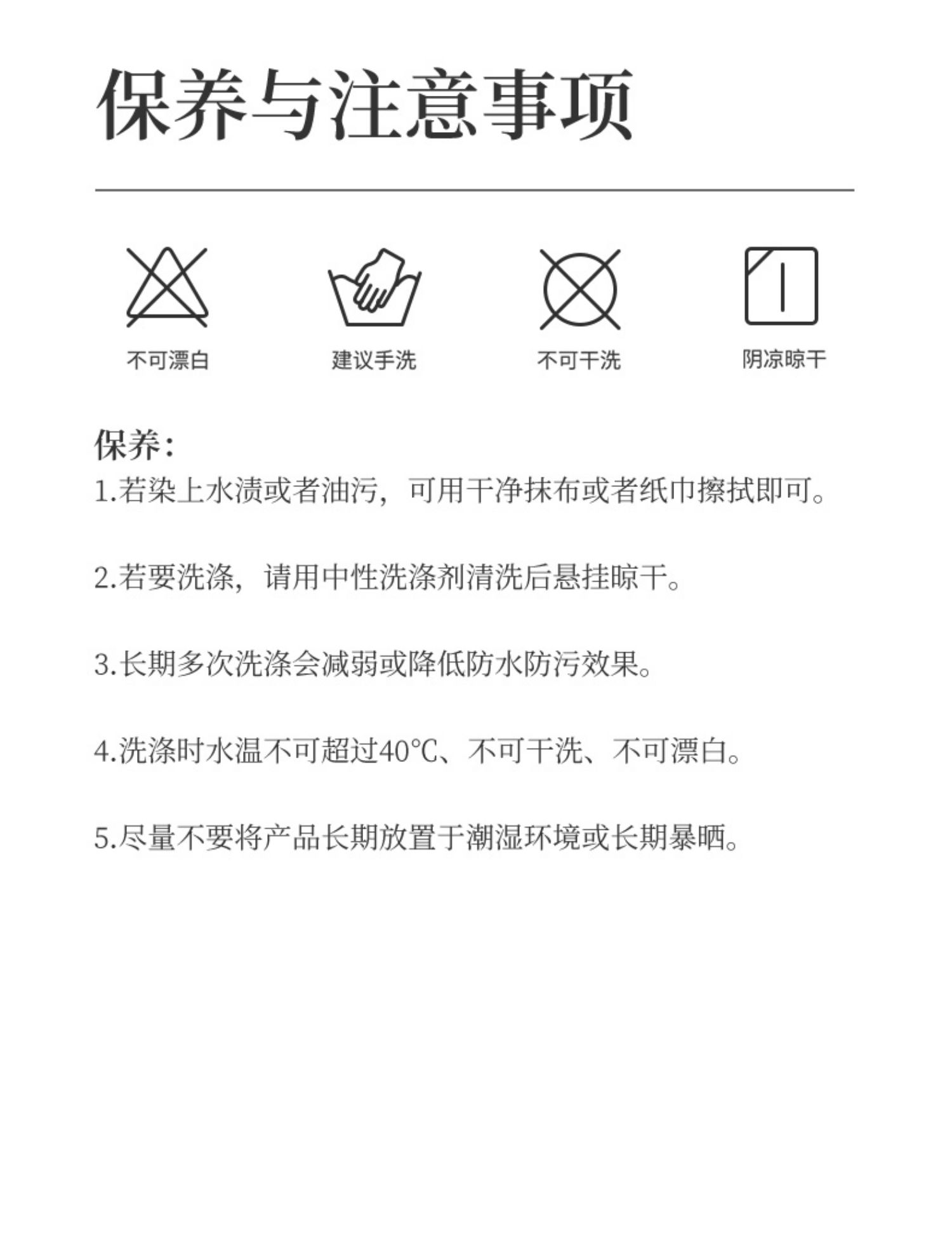 保养与注意事项

不可漂白

建议手洗

不可干洗

阴凉晾干

保养：

1.若染上水渍或者油污，可用干净抹布或者纸巾擦拭即可。

2.若要洗涤，请用中性洗涤剂清洗后悬挂晾干。

3.长期多次洗涤会减弱或降低防水防污效果。

4.洗涤时水温不可超过40℃、不可干洗、不可漂白。

5.尽量不要将产品长期放置于潮湿环境或长期暴晒。